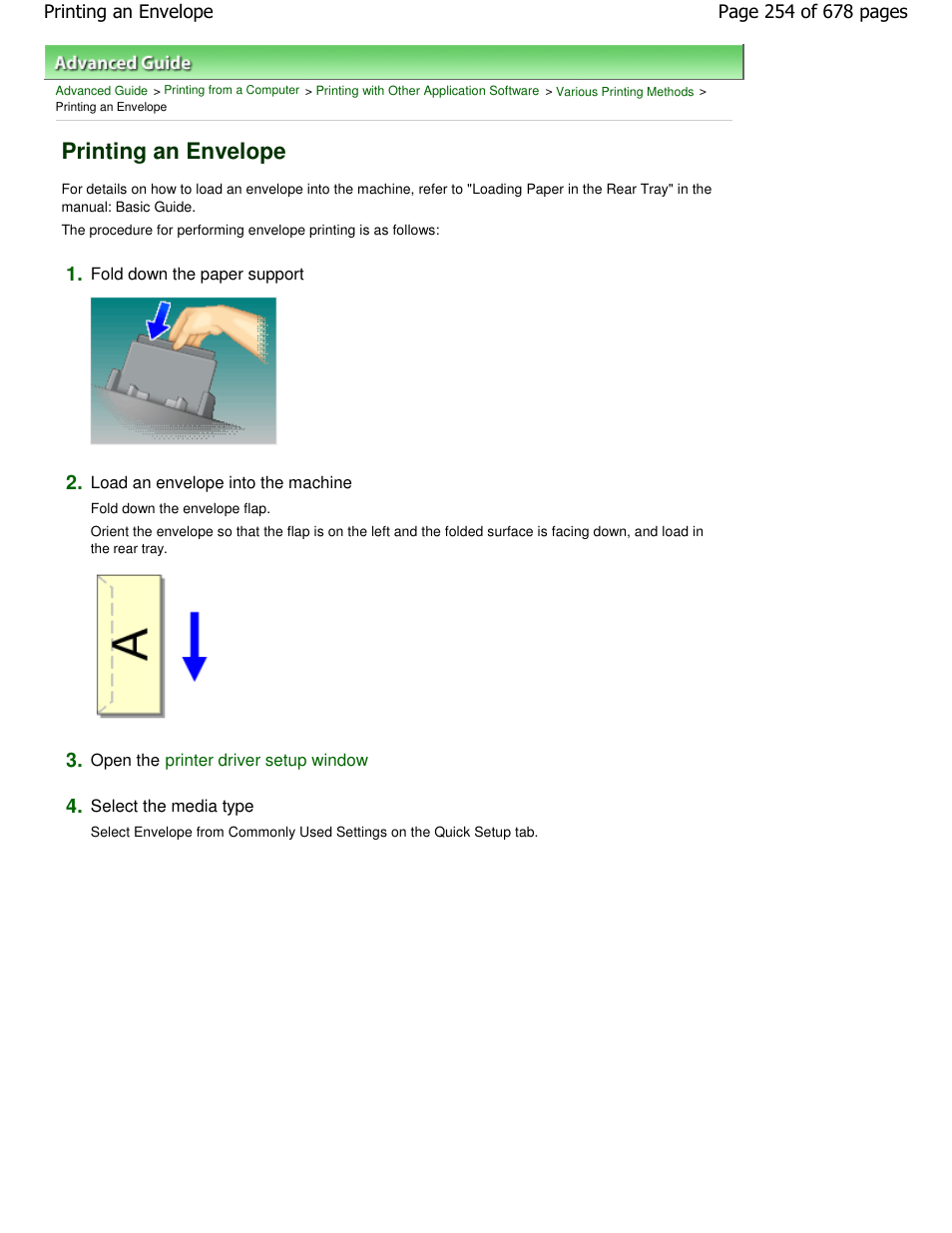 Printing an Envelope

Page 254 of 678 pages

Advanced Guide

Advanced Guide > Printing from a Computer > Printing with Other Application Software > Various Printing Methods > Printing an Envelope

Printing an Envelope

For details on how to load an envelope into the machine, refer to "Loading Paper in the Rear Tray" in the manual: Basic Guide.

The procedure for performing envelope printing is as follows:

1. Fold down the paper support

2. Load an envelope into the machine

Fold down the envelope flap.

Orient the envelope so that the flap is on the left and the folded surface is facing down, and load in the rear tray.

A

3. Open the printer driver setup window

4. Select the media type

Select Envelope from Commonly Used Settings on the Quick Setup tab.